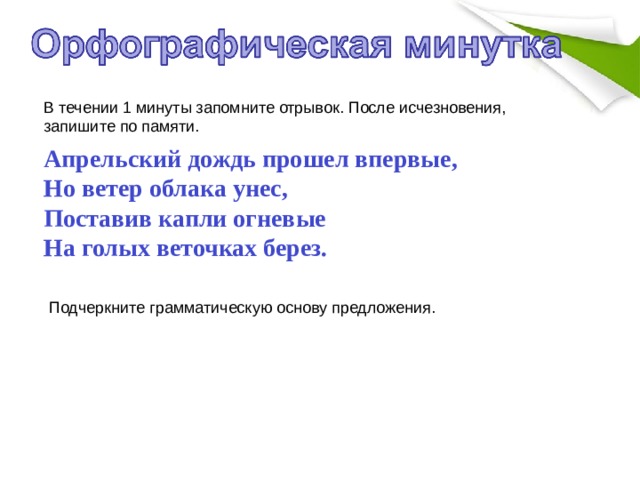 Орфографическая минутка

В течении 1 минуты запомните отрывок. После исчезновения, запишите по памяти.

Апрельский дождь прошел впервые,
Но ветер облака унес,
Поставив капли огневые
На голых веточках берез.

Подчеркните грамматическую основу предложения.